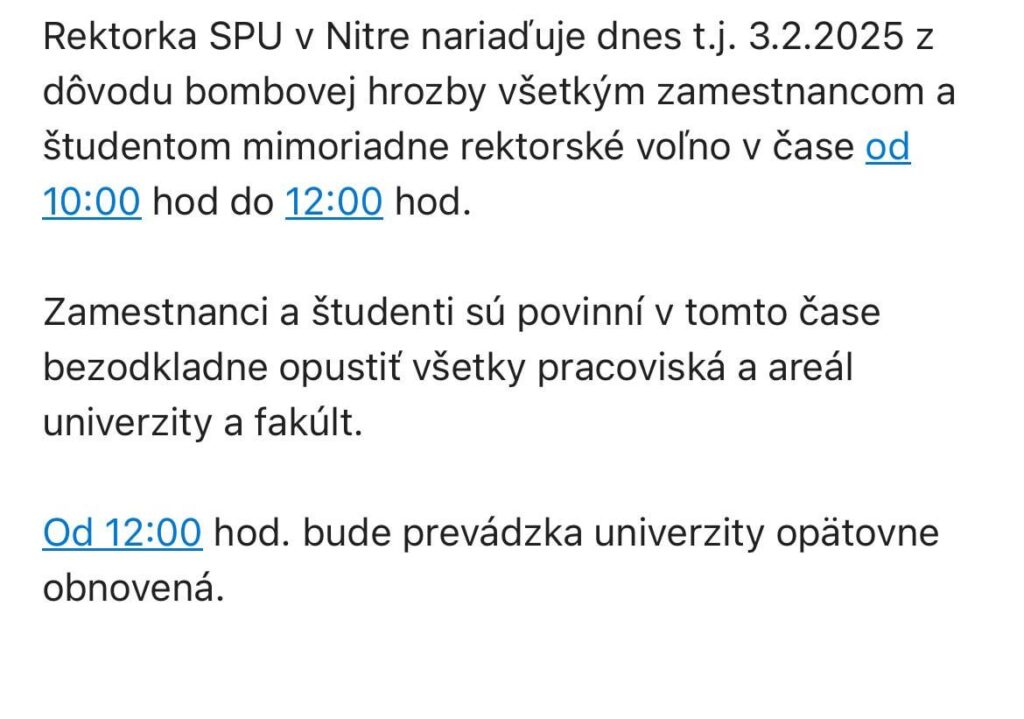 Rektorka SPU v Nitre nariaďuje dnes t.j. 3.2.2025 z dôvodu bombovej hrozby všetkým zamestnancom a študentom mimoriadne rektorské voľno v čase od 10:00 hod do 12:00 hod.

Zamestnanci a študenti sú povinní v tomto čase bezodkladne opustiť všetky pracoviská a areál univerzity a fakúlt.

Od 12:00 hod. bude prevádzka univerzity opätovne obnovená.